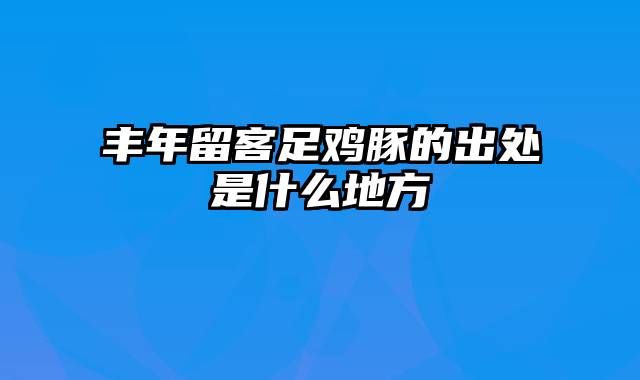 丰年留客足鸡豚的出处是什么地方